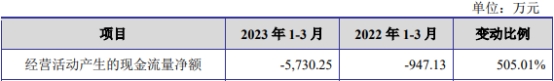 单位：万元

| 项目 | 2023 年 1-3 月 | 2022 年 1-3 月 | 变动比例 |
|---|---|---|---|
| 经营活动产生的现金流量净额 | -5,730.25 | -947.13 | 505.01% |